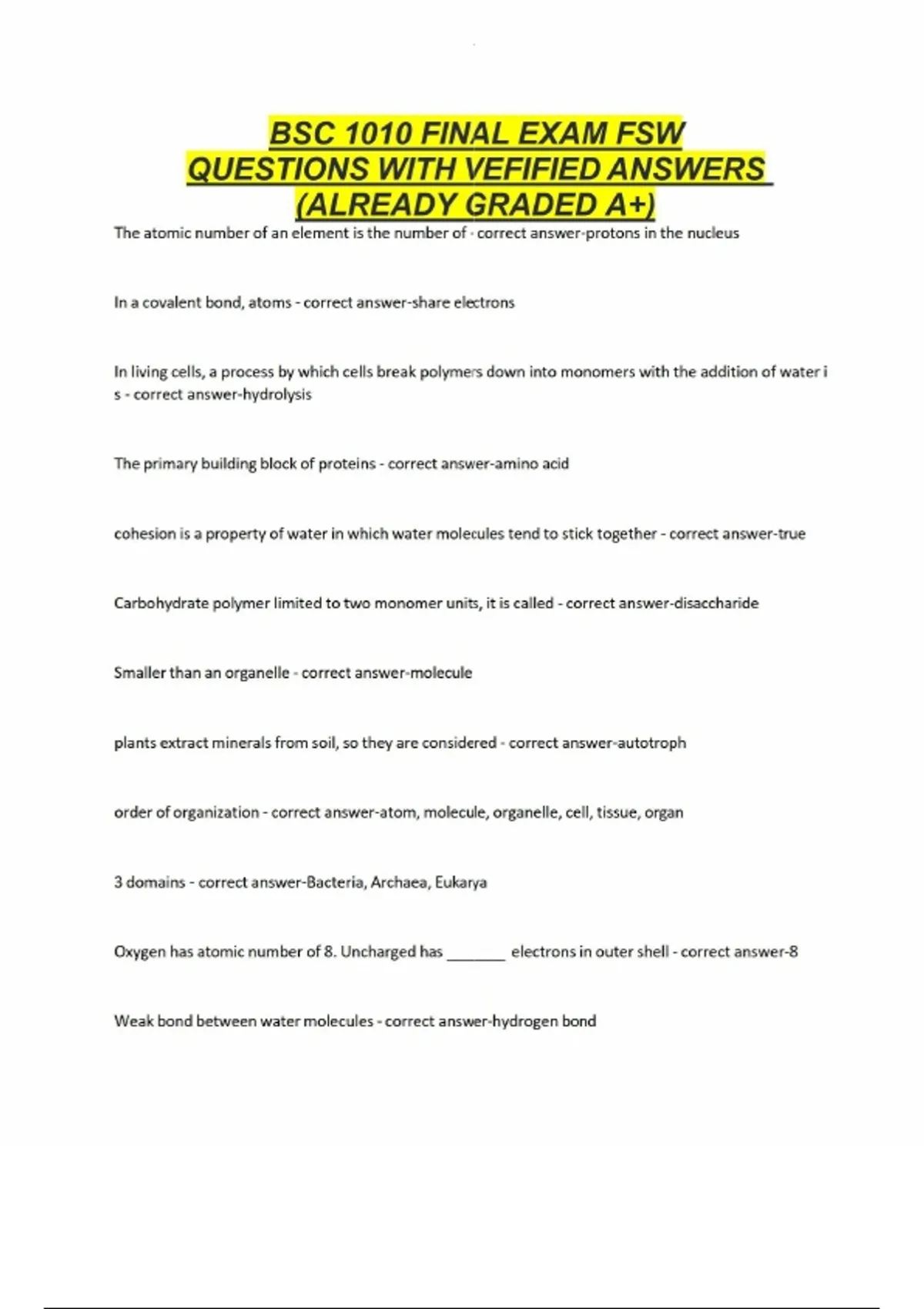 BSC 1010 FINAL EXAM FSW QUESTIONS WITH VEFIFIED ANSWERS (ALREADY GRADED A+)

The atomic number of an element is the number of - correct answer-protons in the nucleus

In a covalent bond, atoms - correct answer-share electrons

In living cells, a process by which cells break polymers down into monomers with the addition of water i s - correct answer-hydrolysis

The primary building block of proteins - correct answer-amino acid

cohesion is a property of water in which water molecules tend to stick together - correct answer-true

Carbohydrate polymer limited to two monomer units, it is called - correct answer-disaccharide

Smaller than an organelle - correct answer-molecule

plants extract minerals from soil, so they are considered - correct answer-autotroph

order of organization - correct answer-atom, molecule, organelle, cell, tissue, organ

3 domains - correct answer-Bacteria, Archaea, Eukarya

Oxygen has atomic number of 8. Uncharged has _______ electrons in outer shell - correct answer-8

Weak bond between water molecules - correct answer-hydrogen bond